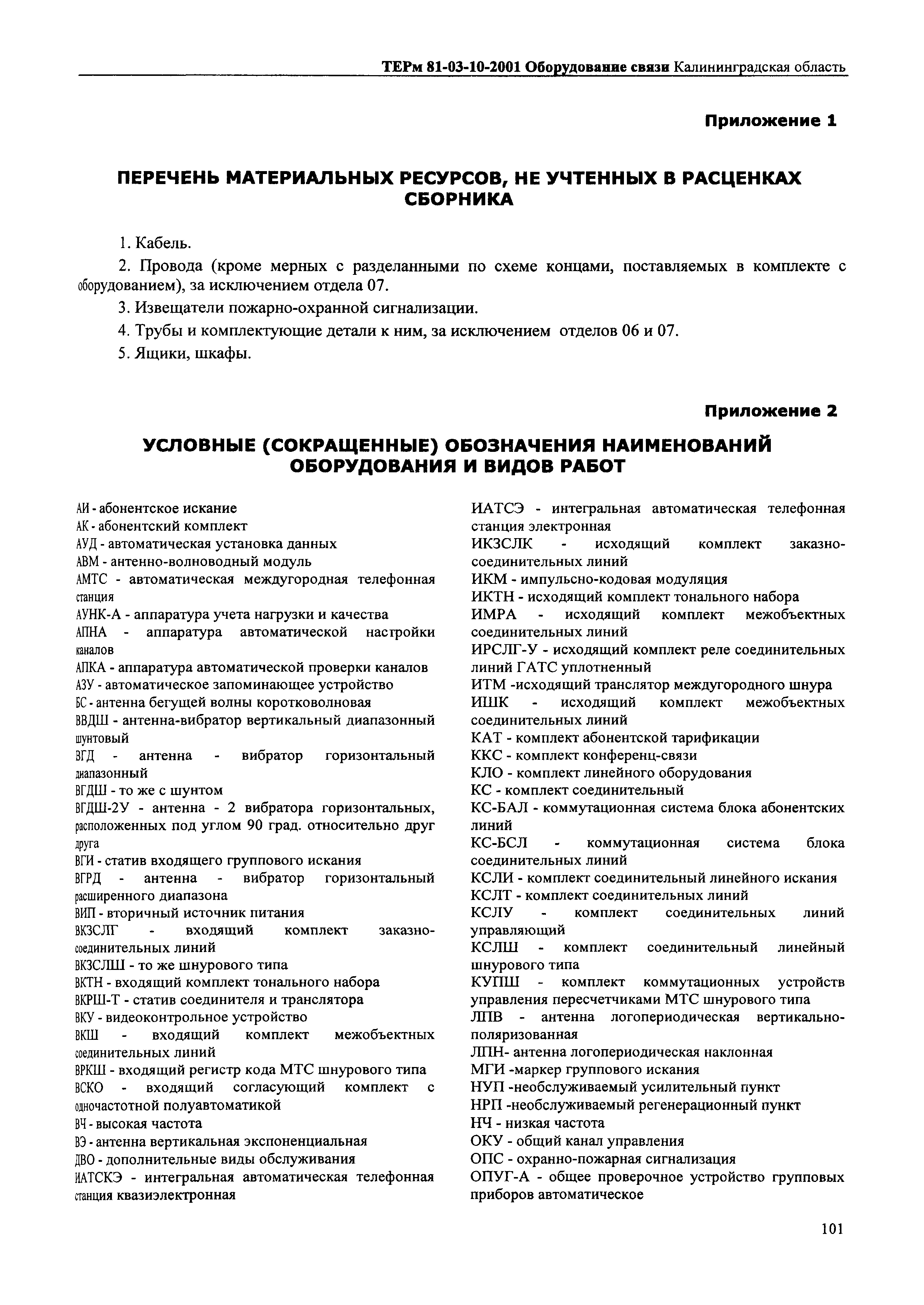 ТЕРм 81-03-10-2001 Оборудование связи Калининградская область

Приложение 1

ПЕРЕЧЕНЬ МАТЕРИАЛЬНЫХ РЕСУРСОВ, НЕ УЧТЕННЫХ В РАСЦЕНКАХ СБОРНИКА

1. Кабель.

2. Провода (кроме мерных с разделанными по схеме концами, поставляемых в комплекте с оборудованием), за исключением отдела 07.

3. Извещатели пожарно-охранной сигнализации.

4. Трубы и комплектующие детали к ним, за исключением отделов 06 и 07.

5. Ящики, шкафы.

Приложение 2

УСЛОВНЫЕ (СОКРАЩЕННЫЕ) ОБОЗНАЧЕНИЯ НАИМЕНОВАНИЙ ОБОРУДОВАНИЯ И ВИДОВ РАБОТ

АИ - абонентское искание
АК - абонентский комплект
АУД - автоматическая установка данных
АВМ - антенно-волноводный модуль
АМТС - автоматическая междугородная телефонная станция
АУНК-А - аппаратура учета нагрузки и качества
АПНА - аппаратура автоматической настройки каналов
АПКА - аппаратура автоматической проверки каналов
АЗУ - автоматическое запоминающее устройство
БС - антенна бегущей волны коротковолновая
ВВДШ - антенна-вибратор вертикальный диапазонный шунтовый
ВГД - антенна - вибратор горизонтальный диапазонный
ВГДШ - то же с шунтом
ВГДШ-2У - антенна - 2 вибратора горизонтальных, расположенных под углом 90 град. относительно друг друга
ВГИ - статив входящего группового искания
ВГРД - антенна - вибратор горизонтальный расширенного диапазона
ВИП - вторичный источник питания
ВКЗСЛГ - входящий комплект заказно-соединительных линий
ВКЗСЛШ - то же шнурового типа
ВКТН - входящий комплект тонального набора
ВКРШ-Т - статив соединителя и транслятора
ВКУ - видеоконтрольное устройство
ВКШ - входящий комплект межобъектных соединительных линий
ВРКШ - входящий регистр кода МТС шнурового типа
ВСКО - входящий согласующий комплект с одночастотной полуавтоматикой
ВЧ - высокая частота
ВЭ - антенна вертикальная экспоненциальная
ДВО - дополнительные виды обслуживания
ИАТСКЭ - интегральная автоматическая телефонная станция квазиэлектронная

ИАТСЭ - интегральная автоматическая телефонная станция электронная
ИКЗСЛК - исходящий комплект заказно-соединительных линий
ИКМ - импульсно-кодовая модуляция
ИКТН - исходящий комплект тонального набора
ИМРА - исходящий комплект межобъектных соединительных линий
ИРСЛГ-У - исходящий комплект реле соединительных линий ГАТС уплотненный
ИТМ -исходящий транслятор междугородного шнура
ИШК - исходящий комплект межобъектных соединительных линий
КАТ - комплект абонентской тарификации
ККС - комплект конференц-связи
КЛО - комплект линейного оборудования
КС - комплект соединительный
КС-БАЛ - коммутационная система блока абонентских линий
КС-БСЛ - коммутационная система блока соединительных линий
КСЛИ - комплект соединительный линейного искания
КСЛТ - комплект соединительных линий
КСЛУ - комплект соединительных линий управляющий
КСЛШ - комплект соединительный линейный шнурового типа
КУПШ - комплект коммутационных устройств управления пересчетчиками МТС шнурового типа
ЛПВ - антенна логопериодическая вертикально-поляризованная
ЛПН- антенна логопериодическая наклонная
МГИ -маркер группового искания
НУП -необслуживаемый усилительный пункт
НРП -необслуживаемый регенерационный пункт
НЧ - низкая частота
ОКУ - общий канал управления
ОПС - охранно-пожарная сигнализация
ОПУГ-А - общее проверочное устройство групповых приборов автоматическое

101